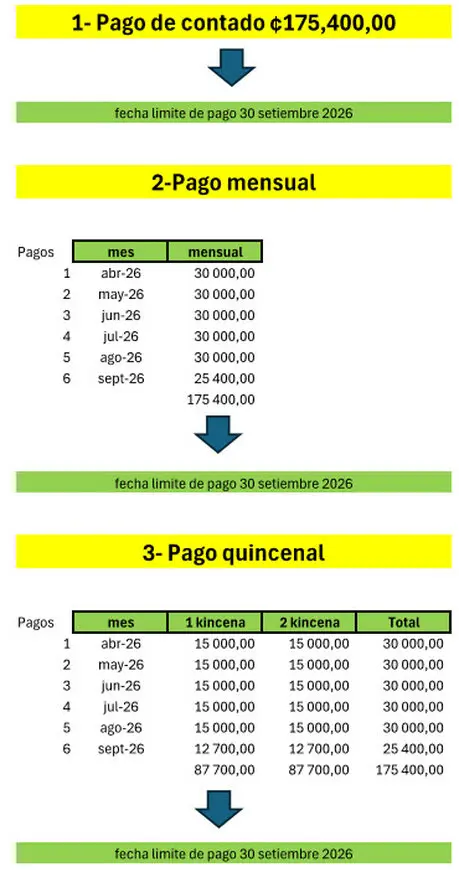 1- Pago de contado ¢175,400,00

fecha limite de pago 30 setiembre 2026

2-Pago mensual

| Pagos | mes | mensual |
|---|---|---|
| 1 | abr-26 | 30 000,00 |
| 2 | may-26 | 30 000,00 |
| 3 | jun-26 | 30 000,00 |
| 4 | jul-26 | 30 000,00 |
| 5 | ago-26 | 30 000,00 |
| 6 | sept-26 | 25 400,00 |
| | | 175 400,00 |

fecha limite de pago 30 setiembre 2026

3- Pago quincenal

| Pagos | mes | 1 kincena | 2 kincena | Total |
|---|---|---|---|---|
| 1 | abr-26 | 15 000,00 | 15 000,00 | 30 000,00 |
| 2 | may-26 | 15 000,00 | 15 000,00 | 30 000,00 |
| 3 | jun-26 | 15 000,00 | 15 000,00 | 30 000,00 |
| 4 | jul-26 | 15 000,00 | 15 000,00 | 30 000,00 |
| 5 | ago-26 | 15 000,00 | 15 000,00 | 30 000,00 |
| 6 | sept-26 | 12 700,00 | 12 700,00 | 25 400,00 |
| | | 87 700,00 | 87 700,00 | 175 400,00 |

fecha limite de pago 30 setiembre 2026